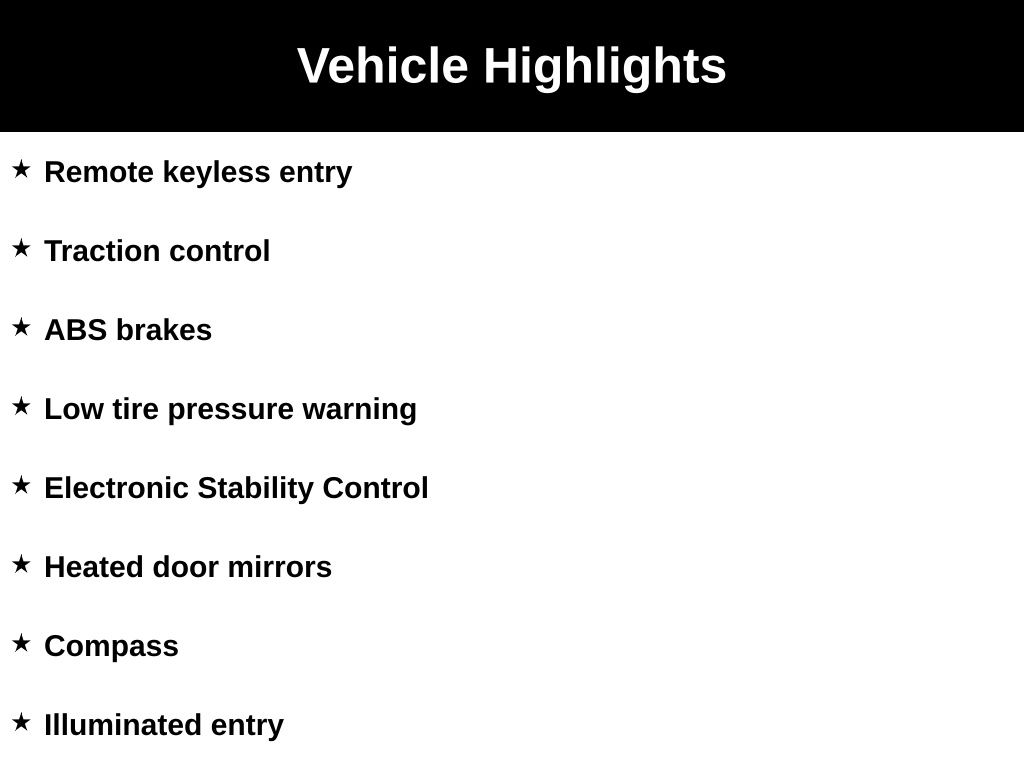 Vehicle Highlights

★ Remote keyless entry

★ Traction control

★ ABS brakes

★ Low tire pressure warning

★ Electronic Stability Control

★ Heated door mirrors

★ Compass

★ Illuminated entry